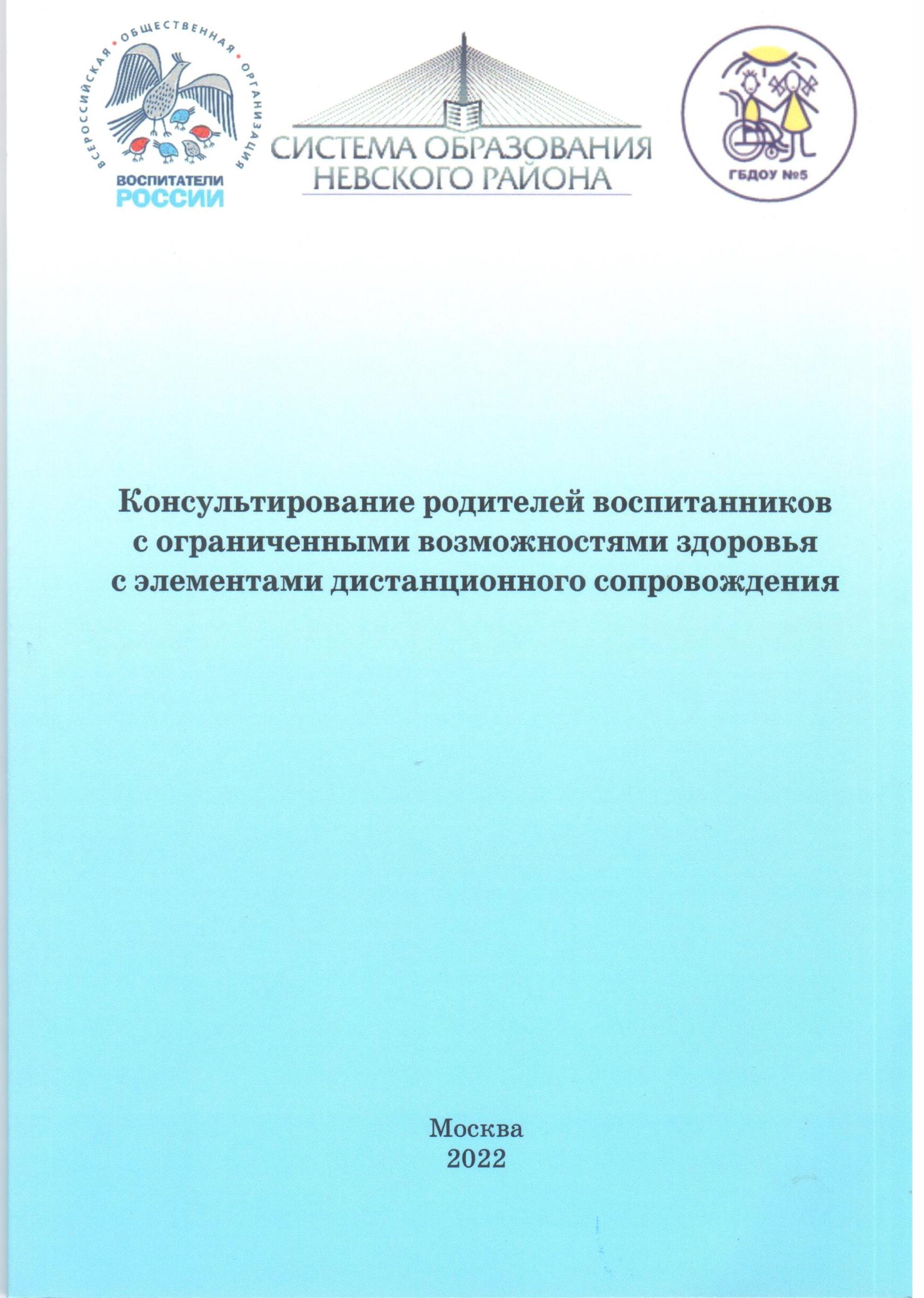 ВСЕРОССИЙСКАЯ • ОБЩЕСТВЕННАЯ • ОРГАНИЗАЦИЯ
ВОСПИТАТЕЛИ
РОССИИ

СИСТЕМА ОБРАЗОВАНИЯ
НЕВСКОГО РАЙОНА

ГБДОУ №5

Консультирование родителей воспитанников с ограниченными возможностями здоровья с элементами дистанционного сопровождения

Москва
2022